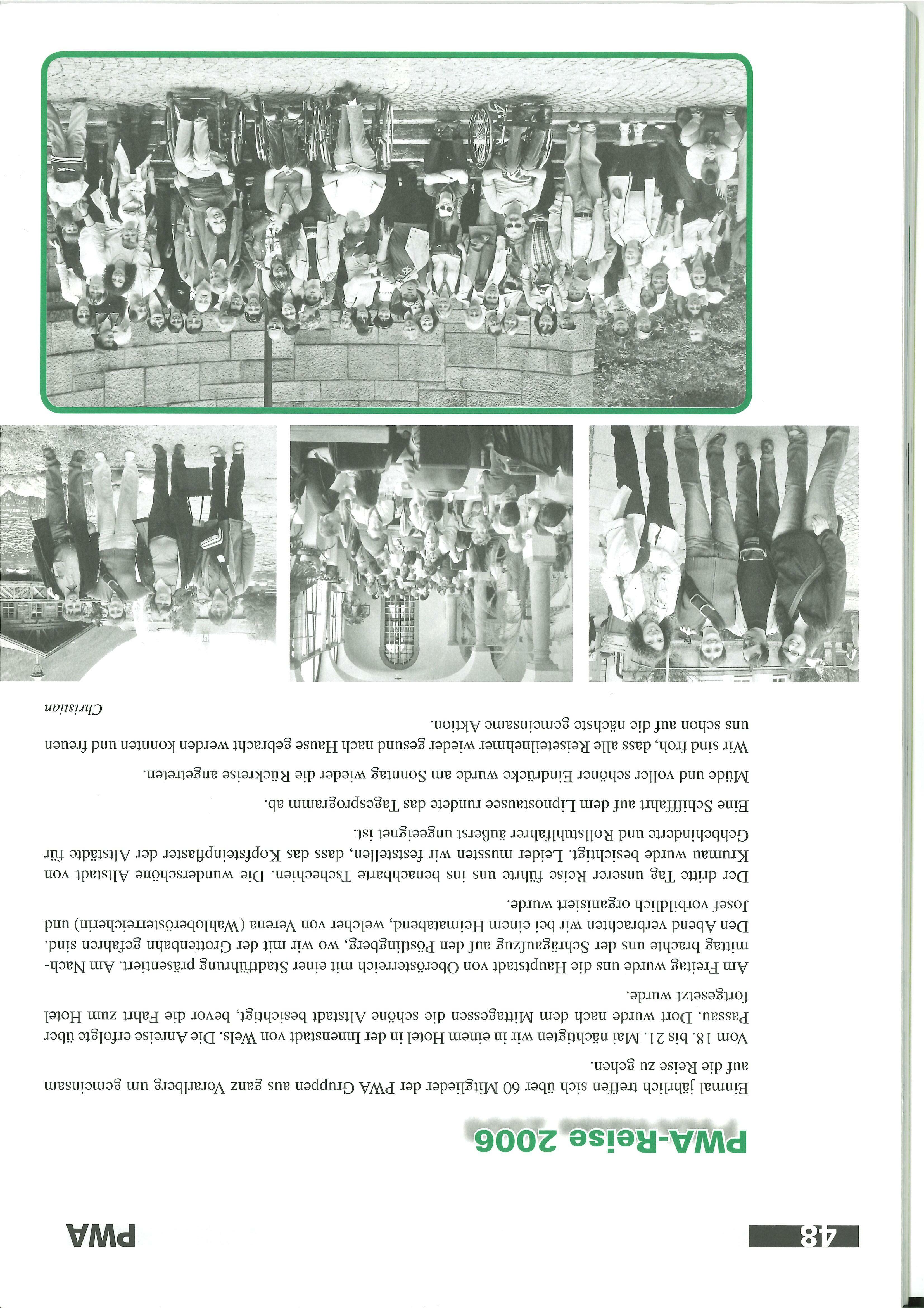 48

PWA

PWA-Reise 2006

Einmal jährlich treffen sich über 60 Mitglieder der PWA Gruppen aus ganz Vorarlberg um gemeinsam auf die Reise zu gehen.

Vom 18. bis 21. Mai nächtigten wir in einem Hotel in der Innenstadt von Wels. Die Anreise erfolgte über Passau. Dort wurde nach dem Mittagessen die schöne Altstadt besichtigt, bevor die Fahrt zum Hotel fortgesetzt wurde.

Am Freitag wurde uns die Hauptstadt von Oberösterreich mit einer Stadtführung präsentiert. Am Nachmittag brachte uns der Schrägaufzug auf den Pöstlingberg, wo wir mit der Grottenbahn gefahren sind. Den Abend verbrachten wir bei einem Heimatabend, welcher von Verena (Wahloberösterreicherin) und Josef vorbildlich organisiert wurde.

Der dritte Tag unserer Reise führte uns ins benachbarte Tschechien. Die wunderschöne Altstadt von Krumau wurde besichtigt. Leider mussten wir feststellen, dass das Kopfsteinpflaster der Altstädte für Gehbehinderte und Rollstuhlfahrer äußerst ungeeignet ist.

Eine Schifffahrt auf dem Lipnostausee rundete das Tagesprogramm ab.

Müde und voller schöner Eindrücke wurde am Sonntag wieder die Rückreise angetreten.

Wir sind froh, dass alle Reiseteilnehmer wieder gesund nach Hause gebracht werden konnten und freuen uns schon auf die nächste gemeinsame Aktion.

Christian